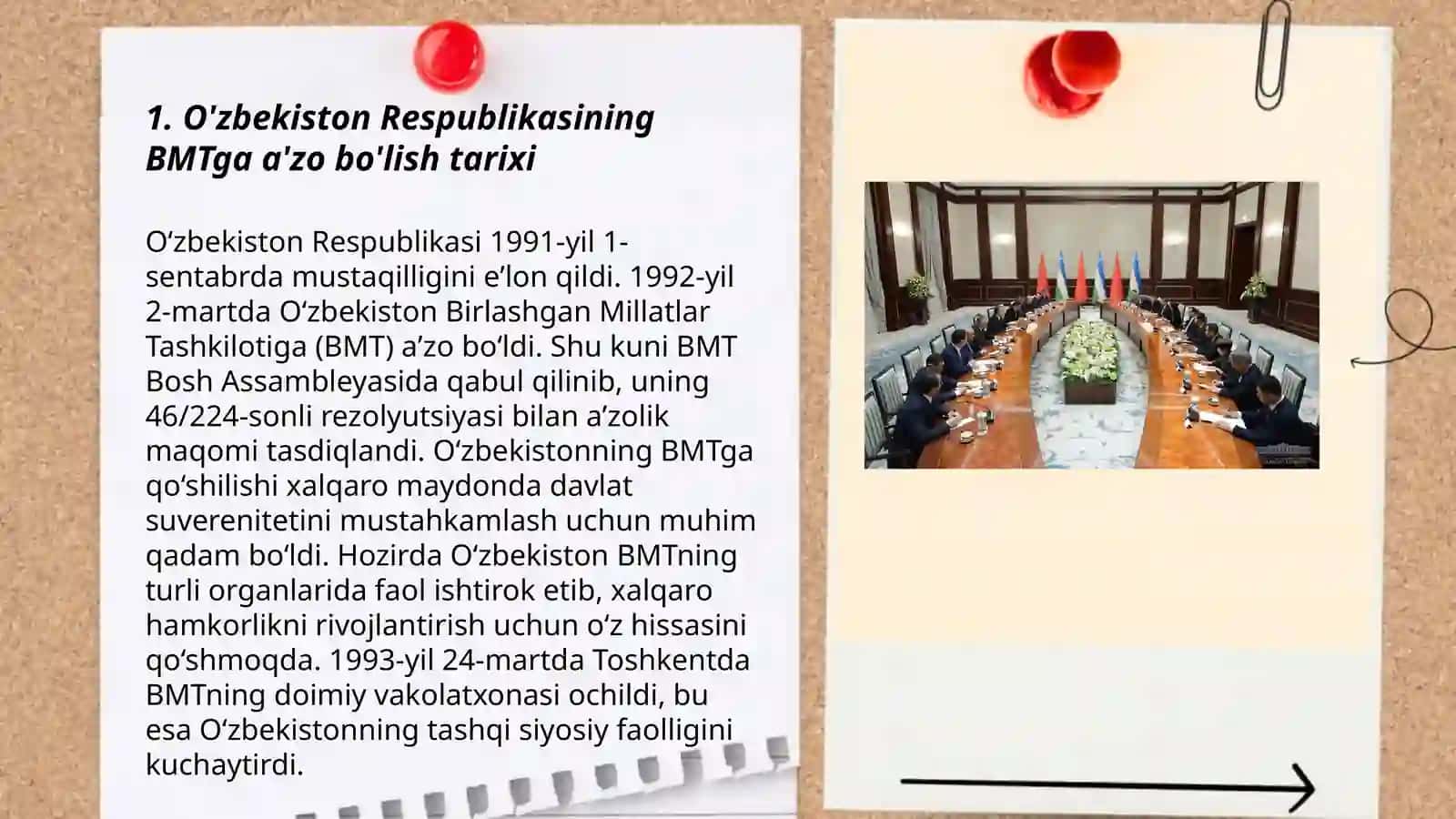 1. O'zbekiston Respublikasining BMTga a'zo bo'lish tarixi

Oʻzbekiston Respublikasi 1991-yil 1-sentabrda mustaqilligini eʼlon qildi. 1992-yil 2-martda Oʻzbekiston Birlashgan Millatlar Tashkilotiga (BMT) aʼzo boʻldi. Shu kuni BMT Bosh Assambleyasida qabul qilinib, uning 46/224-sonli rezolyutsiyasi bilan aʼzolik maqomi tasdiqlandi. Oʻzbekistonning BMTga qoʻshilishi xalqaro maydonda davlat suverenitetini mustahkamlash uchun muhim qadam boʻldi. Hozirda Oʻzbekiston BMTning turli organlarida faol ishtirok etib, xalqaro hamkorlikni rivojlantirish uchun oʻz hissasini qoʻshmoqda. 1993-yil 24-martda Toshkentda BMTning doimiy vakolatxonasi ochildi, bu esa Oʻzbekistonning tashqi siyosiy faolligini kuchaytirdi.